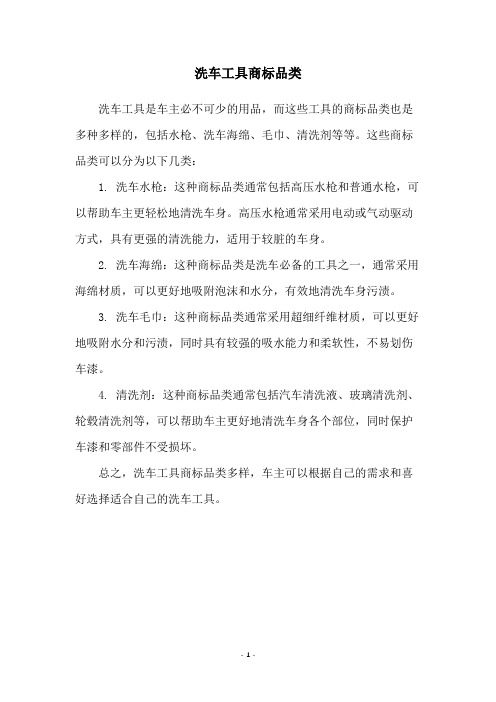 洗车工具商标品类

洗车工具是车主必不可少的用品，而这些工具的商标品类也是多种多样的，包括水枪、洗车海绵、毛巾、清洗剂等等。这些商标品类可以分为以下几类：

1. 洗车水枪：这种商标品类通常包括高压水枪和普通水枪，可以帮助车主更轻松地清洗车身。高压水枪通常采用电动或气动驱动方式，具有更强的清洗能力，适用于较脏的车身。

2. 洗车海绵：这种商标品类是洗车必备的工具之一，通常采用海绵材质，可以更好地吸附泡沫和水分，有效地清洗车身污渍。

3. 洗车毛巾：这种商标品类通常采用超细纤维材质，可以更好地吸附水分和污渍，同时具有较强的吸水能力和柔软性，不易划伤车漆。

4. 清洗剂：这种商标品类通常包括汽车清洗液、玻璃清洗剂、轮毂清洗剂等，可以帮助车主更好地清洗车身各个部位，同时保护车漆和零部件不受损坏。

总之，洗车工具商标品类多样，车主可以根据自己的需求和喜好选择适合自己的洗车工具。

- 1 -